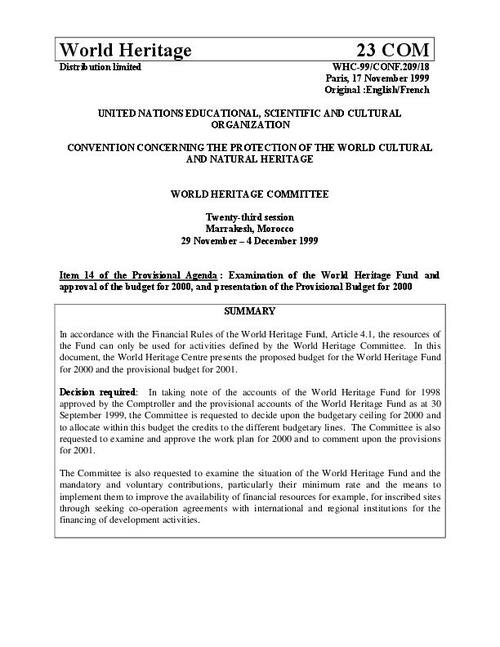 World Heritage 23 COM

Distribution limited

WHC-99/CONF.209/18
Paris, 17 November 1999
Original :English/French

UNITED NATIONS EDUCATIONAL, SCIENTIFIC AND CULTURAL ORGANIZATION

CONVENTION CONCERNING THE PROTECTION OF THE WORLD CULTURAL AND NATURAL HERITAGE

WORLD HERITAGE COMMITTEE

Twenty-third session
Marrakesh, Morocco
29 November – 4 December 1999

Item 14 of the Provisional Agenda : Examination of the World Heritage Fund and approval of the budget for 2000, and presentation of the Provisional Budget for 2000

SUMMARY

In accordance with the Financial Rules of the World Heritage Fund, Article 4.1, the resources of the Fund can only be used for activities defined by the World Heritage Committee. In this document, the World Heritage Centre presents the proposed budget for the World Heritage Fund for 2000 and the provisional budget for 2001.

Decision required: In taking note of the accounts of the World Heritage Fund for 1998 approved by the Comptroller and the provisional accounts of the World Heritage Fund as at 30 September 1999, the Committee is requested to decide upon the budgetary ceiling for 2000 and to allocate within this budget the credits to the different budgetary lines. The Committee is also requested to examine and approve the work plan for 2000 and to comment upon the provisions for 2001.

The Committee is also requested to examine the situation of the World Heritage Fund and the mandatory and voluntary contributions, particularly their minimum rate and the means to implement them to improve the availability of financial resources for example, for inscribed sites through seeking co-operation agreements with international and regional institutions for the financing of development activities.